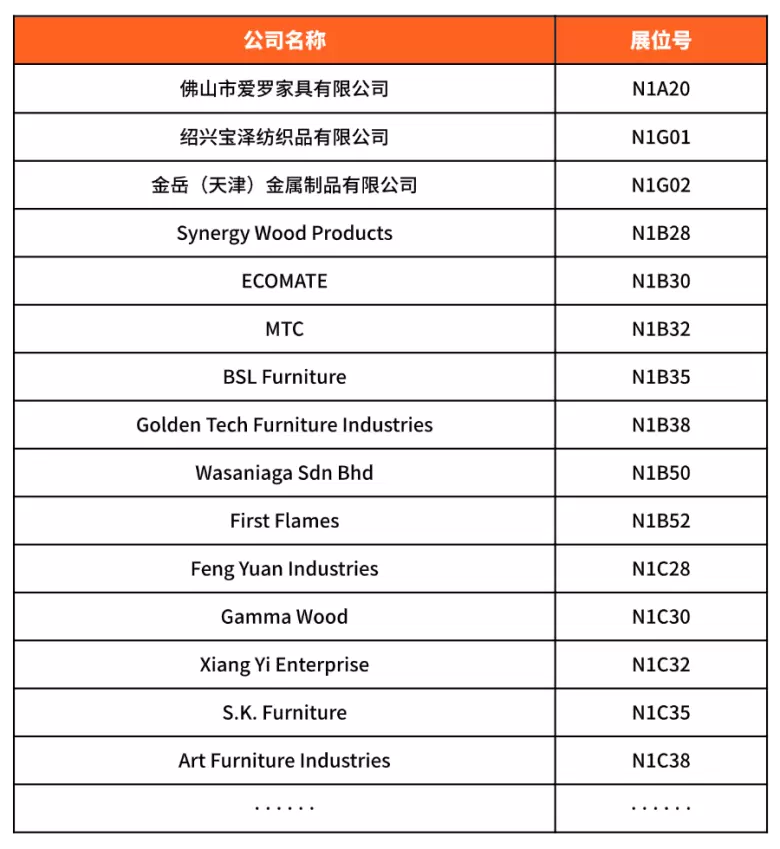 | 公司名称 | 展位号 |
|---|---|
| 佛山市爱罗家具有限公司 | N1A20 |
| 绍兴宝泽纺织品有限公司 | N1G01 |
| 金岳（天津）金属制品有限公司 | N1G02 |
| Synergy Wood Products | N1B28 |
| ECOMATE | N1B30 |
| MTC | N1B32 |
| BSL Furniture | N1B35 |
| Golden Tech Furniture Industries | N1B38 |
| Wasaniaga Sdn Bhd | N1B50 |
| First Flames | N1B52 |
| Feng Yuan Industries | N1C28 |
| Gamma Wood | N1C30 |
| Xiang Yi Enterprise | N1C32 |
| S.K. Furniture | N1C35 |
| Art Furniture Industries | N1C38 |
| ...... | ...... |